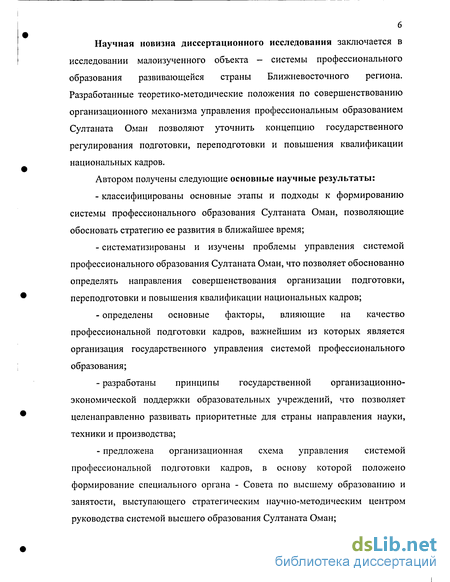 6

Научная новизна диссертационного исследования заключается в исследовании малоизученного объекта – системы профессионального образования развивающейся страны Ближневосточного региона. Разработанные теоретико-методические положения по совершенствованию организационного механизма управления профессиональным образованием Султаната Оман позволяют уточнить концепцию государственного регулирования подготовки, переподготовки и повышения квалификации национальных кадров.

Автором получены следующие основные научные результаты:

- классифицированы основные этапы и подходы к формированию системы профессионального образования Султаната Оман, позволяющие обосновать стратегию ее развития в ближайшее время;

- систематизированы и изучены проблемы управления системой профессионального образования Султаната Оман, что позволяет обоснованно определять направления совершенствования организации подготовки, переподготовки и повышения квалификации национальных кадров;

- определены основные факторы, влияющие на качество профессиональной подготовки кадров, важнейшим из которых является организация государственного управления системой профессионального образования;

- разработаны принципы государственной организационно-экономической поддержки образовательных учреждений, что позволяет целенаправленно развивать приоритетные для страны направления науки, техники и производства;

- предложена организационная схема управления системой профессиональной подготовки кадров, в основу которой положено формирование специального органа - Совета по высшему образованию и занятости, выступающего стратегическим научно-методическим центром руководства системой высшего образования Султаната Оман;

dsLib.net
библиотека диссертаций